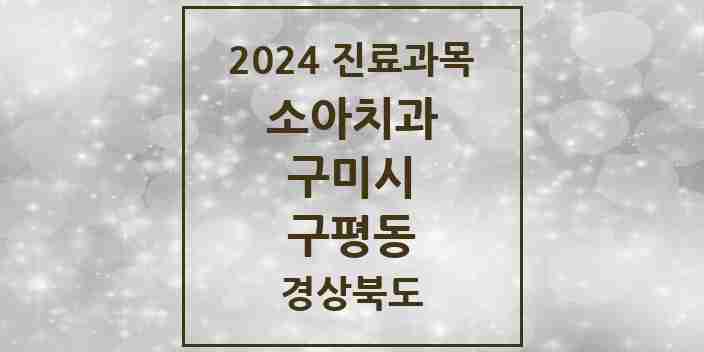 2024 진료과목
소아치과
구미시
구평동
경상북도